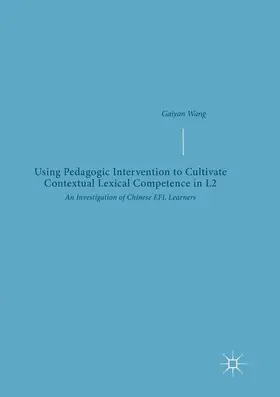 Gaiyan Wang

Using Pedagogic Intervention to Cultivate Contextual Lexical Competence in L2

An Investigation of Chinese EFL Learners